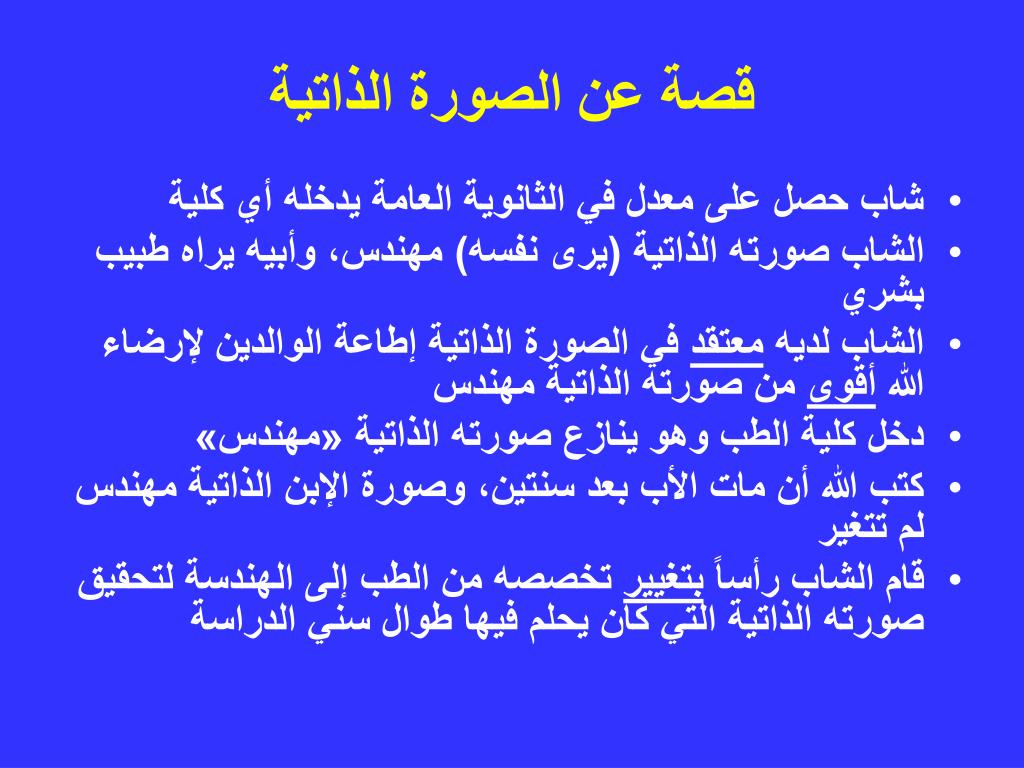 قصة عن الصورة الذاتية

• شاب حصل على معدل في الثانوية العامة يدخله أي كلية
• الشاب صورته الذاتية (يرى نفسه) مهندس، وأبيه يراه طبيب بشري
• الشاب لديه معتقد في الصورة الذاتية إطاعة الوالدين لإرضاء الله أقوى من صورته الذاتية مهندس
• دخل كلية الطب وهو ينازع صورته الذاتية «مهندس»
• كتب الله أن مات الأب بعد سنتين، وصورة الإبن الذاتية مهندس لم تتغير
• قام الشاب رأساً بتغيير تخصصه من الطب إلى الهندسة لتحقيق صورته الذاتية التي كان يحلم فيها طوال سني الدراسة